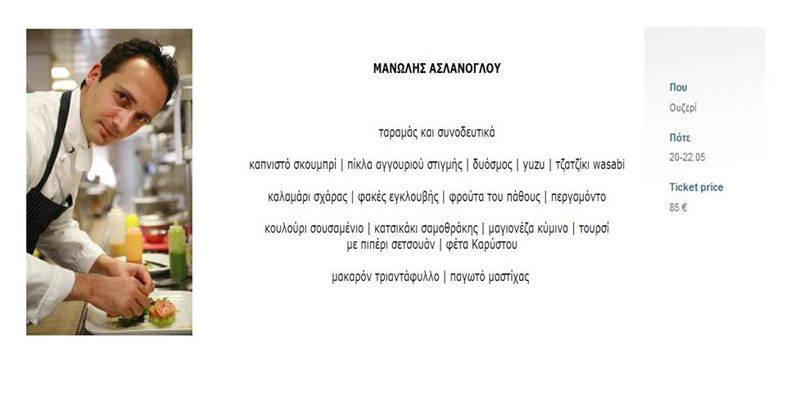 ΜΑΝΩΛΗΣ ΑΣΛΑΝΟΓΛΟΥ

ταραμάς και συνοδευτικά

καπνιστό σκουμπρί | πίκλα αγγουριού στιγμής | δυόσμος | yuzu | τζατζίκι wasabi

καλαμάρι σχάρας | φακές εγκλουβής | φρούτα του πάθους | περγαμόντο

κουλούρι σουσαμένιο | κατσικάκι σαμοθράκης | μαγιονέζα κύμινο | τουρσί με πιπέρι σετσουάν | φέτα Καρύστου

μακαρόν τριαντάφυλλο | παγωτό μαστίχας

Που
Ουζερί

Πότε
20-22.05

Ticket price
85 €